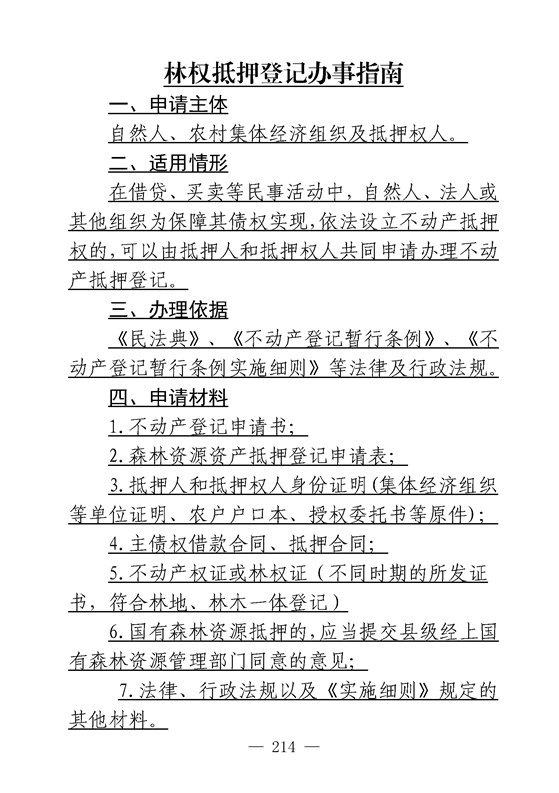 林权抵押登记办事指南

一、申请主体

自然人、农村集体经济组织及抵押权人。

二、适用情形

在借贷、买卖等民事活动中，自然人、法人或其他组织为保障其债权实现，依法设立不动产抵押权的，可以由抵押人和抵押权人共同申请办理不动产抵押登记。

三、办理依据

《民法典》、《不动产登记暂行条例》、《不动产登记暂行条例实施细则》等法律及行政法规。

四、申请材料

1.不动产登记申请书；

2.森林资源资产抵押登记申请表；

3.抵押人和抵押权人身份证明(集体经济组织等单位证明、农户户口本、授权委托书等原件)；

4.主债权借款合同、抵押合同；

5.不动产权证或林权证（不同时期的所发证书，符合林地、林木一体登记）

6.国有森林资源抵押的，应当提交县级经上国有森林资源管理部门同意的意见；

7.法律、行政法规以及《实施细则》规定的其他材料。

— 214 —